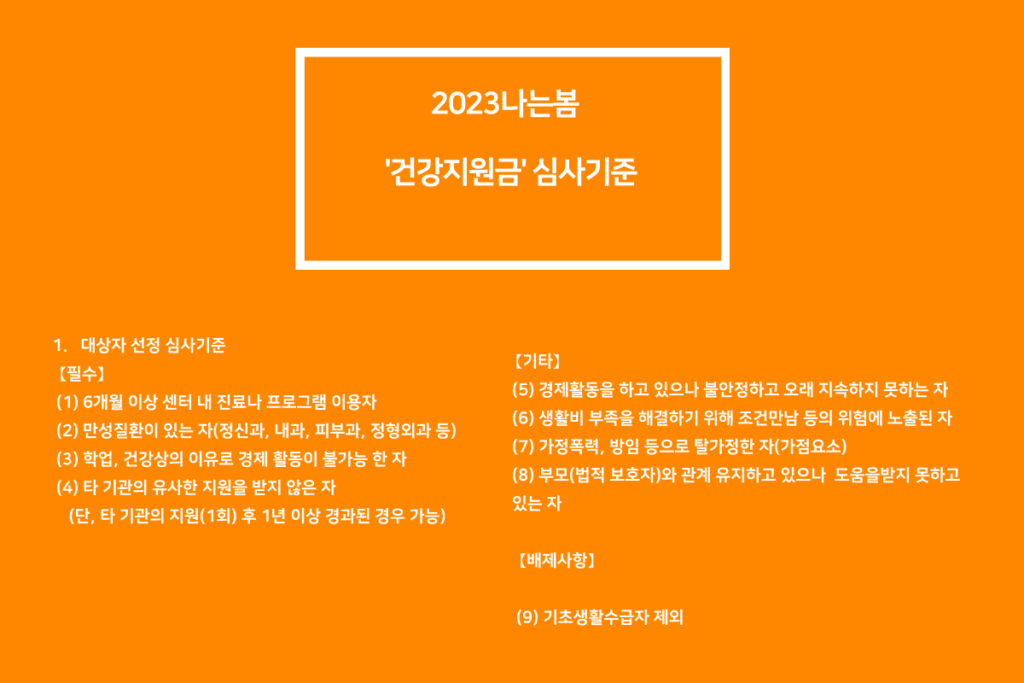 2023나는봄

'건강지원금' 심사기준

1. 대상자 선정 심사기준
【필수】
(1) 6개월 이상 센터 내 진료나 프로그램 이용자
(2) 만성질환이 있는 자(정신과, 내과, 피부과, 정형외과 등)
(3) 학업, 건강상의 이유로 경제 활동이 불가능 한 자
(4) 타 기관의 유사한 지원을 받지 않은 자
(단, 타 기관의 지원(1회) 후 1년 이상 경과된 경우 가능)

【기타】
(5) 경제활동을 하고 있으나 불안정하고 오래 지속하지 못하는 자
(6) 생활비 부족을 해결하기 위해 조건만남 등의 위험에 노출된 자
(7) 가정폭력, 방임 등으로 탈가정한 자(가점요소)
(8) 부모(법적 보호자)와 관계 유지하고 있으나 도움을받지 못하고 있는 자

【배제사항】

(9) 기초생활수급자 제외